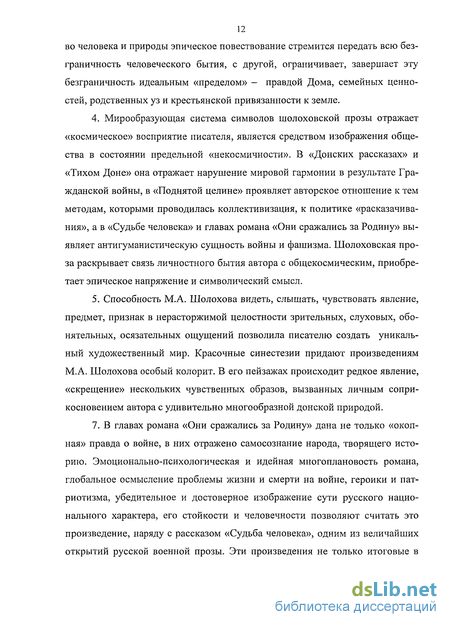 12

во человека и природы эпическое повествование стремится передать всю безграничность человеческого бытия, с другой, ограничивает, завершает эту безграничность идеальным «пределом» – правдой Дома, семейных ценностей, родственных уз и крестьянской привязанности к земле.

4. Мирообразующая система символов шолоховской прозы отражает «космическое» восприятие писателя, является средством изображения общества в состоянии предельной «некосмичности». В «Донских рассказах» и «Тихом Доне» она отражает нарушение мировой гармонии в результате Гражданской войны, в «Поднятой целине» проявляет авторское отношение к тем методам, которыми проводилась коллективизация, к политике «расказачивания», а в «Судьбе человека» и главах романа «Они сражались за Родину» выявляет антигуманистическую сущность войны и фашизма. Шолоховская проза раскрывает связь личностного бытия автора с общекосмическим, приобретает эпическое напряжение и символический смысл.

5. Способность М.А. Шолохова видеть, слышать, чувствовать явление, предмет, признак в нерасторжимой целостности зрительных, слуховых, обонятельных, осязательных ощущений позволила писателю создать уникальный художественный мир. Красочные синестезии придают произведениям М.А. Шолохова особый колорит. В его пейзажах происходит редкое явление, «скрещение» нескольких чувственных образов, вызванных личным соприкосновением автора с удивительно многообразной донской природой.

7. В главах романа «Они сражались за Родину» дана не только «окопная» правда о войне, в них отражено самосознание народа, творящего историю. Эмоционально-психологическая и идейная многоплановость романа, глобальное осмысление проблемы жизни и смерти на войне, героики и патриотизма, убедительное и достоверное изображение сути русского национального характера, его стойкости и человечности позволяют считать это произведение, наряду с рассказом «Судьба человека», одним из величайших открытий русской военной прозы. Эти произведения не только итоговые в

dsLib.net
библиотека диссертаций